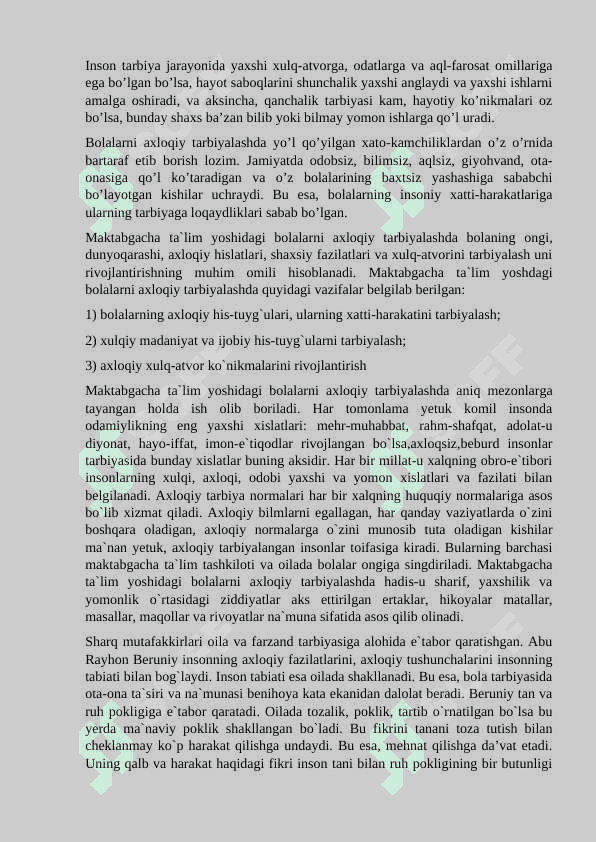 Inson tarbiya jarayonida yaxshi xulq-atvorga, odatlarga va aql-farosat omillariga ega bo’lgan bo’lsa, hayot saboqlarini shunchalik yaxshi anglaydi va yaxshi ishlarni amalga oshiradi, va aksincha, qanchalik tarbiyasi kam, hayotiy ko’nikmalari oz bo’lsa, bunday shaxs ba’zan bilib yoki bilmay yomon ishlarga qo’l uradi.

Bolalarni axloqiy tarbiyalashda yo’l qo’yilgan xato-kamchiliklardan o’z o’rnida bartaraf etib borish lozim. Jamiyatda odobsiz, bilimsiz, aqlsiz, giyohvand, ota-onasiga qo’l ko’taradigan va o’z bolalarining baxtsiz yashashiga sababchi bo’layotgan kishilar uchraydi. Bu esa, bolalarning insoniy xatti-harakatlariga ularning tarbiyaga loqaydliklari sabab bo’lgan.

Maktabgacha ta`lim yoshidagi bolalarni axloqiy tarbiyalashda bolaning ongi, dunyoqarashi, axloqiy hislatlari, shaxsiy fazilatlari va xulq-atvorini tarbiyalash uni rivojlantirishning muhim omili hisoblanadi. Maktabgacha ta`lim yoshdagi bolalarni axloqiy tarbiyalashda quyidagi vazifalar belgilab berilgan:

1) bolalarning axloqiy his-tuyg`ulari, ularning xatti-harakatini tarbiyalash;

2) xulqiy madaniyat va ijobiy his-tuyg`ularni tarbiyalash;

3) axloqiy xulq-atvor ko`nikmalarini rivojlantirish

Maktabgacha ta`lim yoshidagi bolalarni axloqiy tarbiyalashda aniq mezonlarga tayangan holda ish olib boriladi. Har tomonlama yetuk komil insonda odamiylikning eng yaxshi xislatlari: mehr-muhabbat, rahm-shafqat, adolat-u diyonat, hayo-iffat, imon-e`tiqodlar rivojlangan bo`lsa,axloqsiz,beburd insonlar tarbiyasida bunday xislatlar buning aksidir. Har bir millat-u xalqning obro-e`tibori insonlarning xulqi, axloqi, odobi yaxshi va yomon xislatlari va fazilati bilan belgilanadi. Axloqiy tarbiya normalari har bir xalqning huquqiy normalariga asos bo`lib xizmat qiladi. Axloqiy bilmlarni egallagan, har qanday vaziyatlarda o`zini boshqara oladigan, axloqiy normalarga o`zini munosib tuta oladigan kishilar ma`nan yetuk, axloqiy tarbiyalangan insonlar toifasiga kiradi. Bularning barchasi maktabgacha ta`lim tashkiloti va oilada bolalar ongiga singdiriladi. Maktabgacha ta`lim yoshidagi bolalarni axloqiy tarbiyalashda hadis-u sharif, yaxshilik va yomonlik o`rtasidagi ziddiyatlar aks ettirilgan ertaklar, hikoyalar matallar, masallar, maqollar va rivoyatlar na`muna sifatida asos qilib olinadi.

Sharq mutafakkirlari oila va farzand tarbiyasiga alohida e`tabor qaratishgan. Abu Rayhon Beruniy insonning axloqiy fazilatlarini, axloqiy tushunchalarini insonning tabiati bilan bog`laydi. Inson tabiati esa oilada shakllanadi. Bu esa, bola tarbiyasida ota-ona ta`siri va na`munasi benihoya kata ekanidan dalolat beradi. Beruniy tan va ruh pokligiga e`tabor qaratadi. Oilada tozalik, poklik, tartib o`rnatilgan bo`lsa bu yerda ma`naviy poklik shakllangan bo`ladi. Bu fikrini tanani toza tutish bilan cheklanmay ko`p harakat qilishga undaydi. Bu esa, mehnat qilishga da’vat etadi. Uning qalb va harakat haqidagi fikri inson tani bilan ruh pokligining bir butunligi